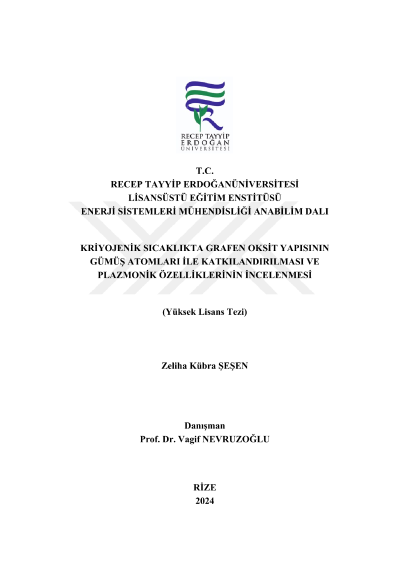 RECEP TAYYİP ERDOĞAN ÜNİVERSİTESİ

T.C.
RECEP TAYYİP ERDOĞANÜNİVERSİTESİ
LİSANSÜSTÜ EĞİTİM ENSTİTÜSÜ
ENERJİ SİSTEMLERİ MÜHENDİSLİĞİ ANABİLİM DALI

KRİYOJENİK SICAKLIKTA GRAFEN OKSİT YAPISININ GÜMÜŞ ATOMLARI İLE KATKILANDIRILMASI VE PLAZMONİK ÖZELLİKLERİNİN İNCELENMESİ

(Yüksek Lisans Tezi)

Zeliha Kübra ŞEŞEN

Danışman
Prof. Dr. Vagif NEVRUZOĞLU

RİZE
2024